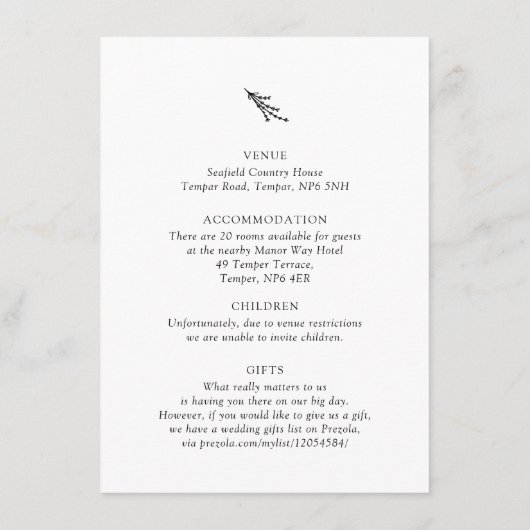 VENUE

Seafield Country House
Tempar Road, Tempar, NP6 5NH

ACCOMMODATION

There are 20 rooms available for guests at the nearby Manor Way Hotel
49 Temper Terrace,
Temper, NP6 4ER

CHILDREN

Unfortunately, due to venue restrictions we are unable to invite children.

GIFTS

What really matters to us is having you there on our big day. However, if you would like to give us a gift, we have a wedding gifts list on Prezola, via prezola.com/mylist/12054584/